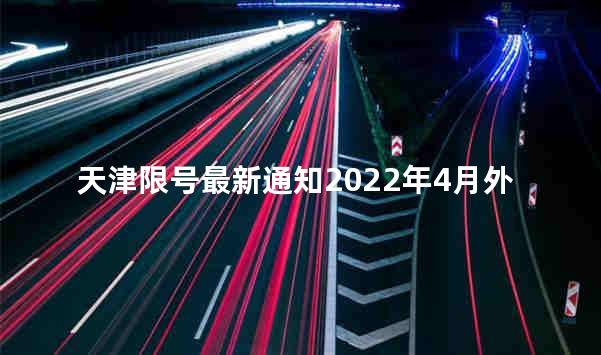 天津限号最新通知2022年4月外